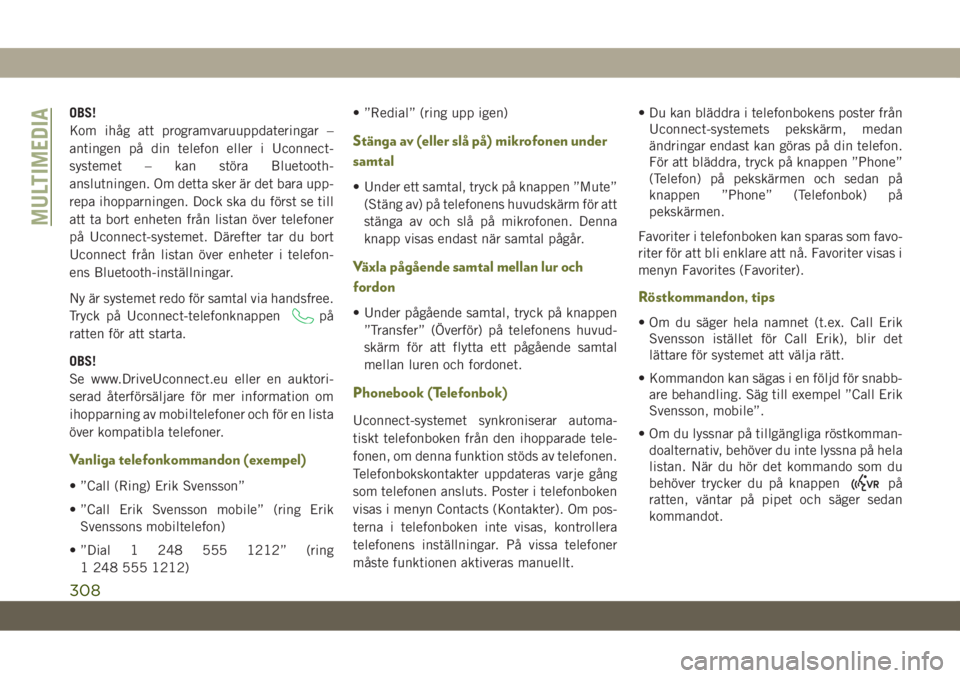 MULTIMEDIA

OBS!
Kom ihåg att programvaruuppdateringar – antingen på din telefon eller i Uconnect-systemet – kan störa Bluetooth-anslutningen. Om detta sker är det bara upprepa ihopparningen. Dock ska du först se till att ta bort enheten från listan över telefoner på Uconnect-systemet. Därefter tar du bort Uconnect från listan över enheter i telefonens Bluetooth-inställningar.

Ny är systemet redo för samtal via handsfree. Tryck på Uconnect-telefonknappen på ratten för att starta.

OBS!
Se www.DriveUconnect.eu eller en auktoriserad återförsäljare för mer information om ihopparning av mobiltelefoner och för en lista över kompatibla telefoner.

Vanliga telefonkommandon (exempel)

• ”Call (Ring) Erik Svensson”

• ”Call Erik Svensson mobile” (ring Erik Svenssons mobiltelefon)

• ”Dial 1 248 555 1212” (ring 1 248 555 1212)

• ”Redial” (ring upp igen)

Stänga av (eller slå på) mikrofonen under samtal

• Under ett samtal, tryck på knappen ”Mute” (Stäng av) på telefonens huvudskärm för att stänga av och slå på mikrofonen. Denna knapp visas endast när samtal pågår.

Växla pågående samtal mellan lur och fordon

• Under pågående samtal, tryck på knappen ”Transfer” (Överför) på telefonens huvudskärm för att flytta ett pågående samtal mellan luren och fordonet.

Phonebook (Telefonbok)

Uconnect-systemet synkroniserar automatiskt telefonboken från den ihopparade telefonen, om denna funktion stöds av telefonen. Telefonbokskontakter uppdateras varje gång som telefonen ansluts. Poster i telefonboken visas i menyn Contacts (Kontakter). Om posterna i telefonboken inte visas, kontrollera telefonens inställningar. På vissa telefoner måste funktionen aktiveras manuellt.

• Du kan bläddra i telefonbokens poster från Uconnect-systemets pekskärm, medan ändringar endast kan göras på din telefon. För att bläddra, tryck på knappen ”Phone” (Telefon) på pekskärmen och sedan på knappen ”Phone” (Telefonbok) på pekskärmen.

Favoriter i telefonboken kan sparas som favoriter för att bli enklare att nå. Favoriter visas i menyn Favorites (Favoriter).

Röstkommandon, tips

• Om du säger hela namnet (t.ex. Call Erik Svensson istället för Call Erik), blir det lättare för systemet att välja rätt.

• Kommandon kan sägas i en följd för snabbare behandling. Säg till exempel ”Call Erik Svensson, mobile”.

• Om du lyssnar på tillgängliga röstkommandoalternativ, behöver du inte lyssna på hela listan. När du hör det kommando som du behöver trycker du på knappen VR på ratten, väntar på pipet och säger sedan kommandot.

308

carmanualsonline.info